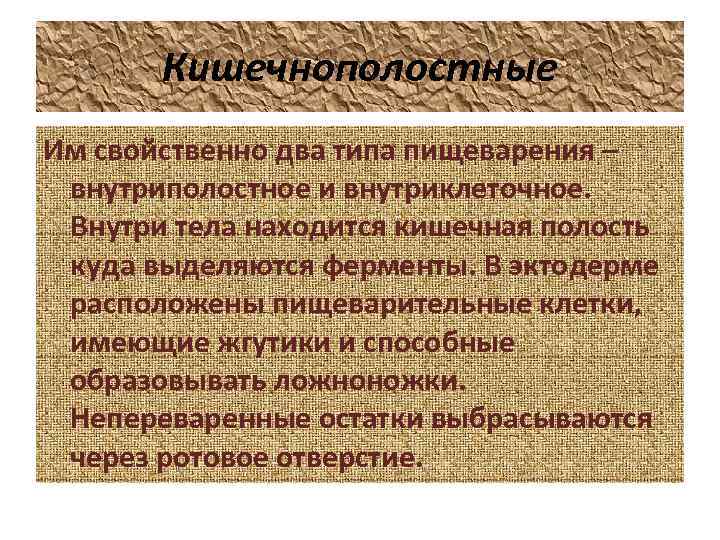 Кишечнополостные

Им свойственно два типа пищеварения – внутриполостное и внутриклеточное. Внутри тела находится кишечная полость куда выделяются ферменты. В эктодерме расположены пищеварительные клетки, имеющие жгутики и способные образовывать ложноножки. Непереваренные остатки выбрасываются через ротовое отверстие.